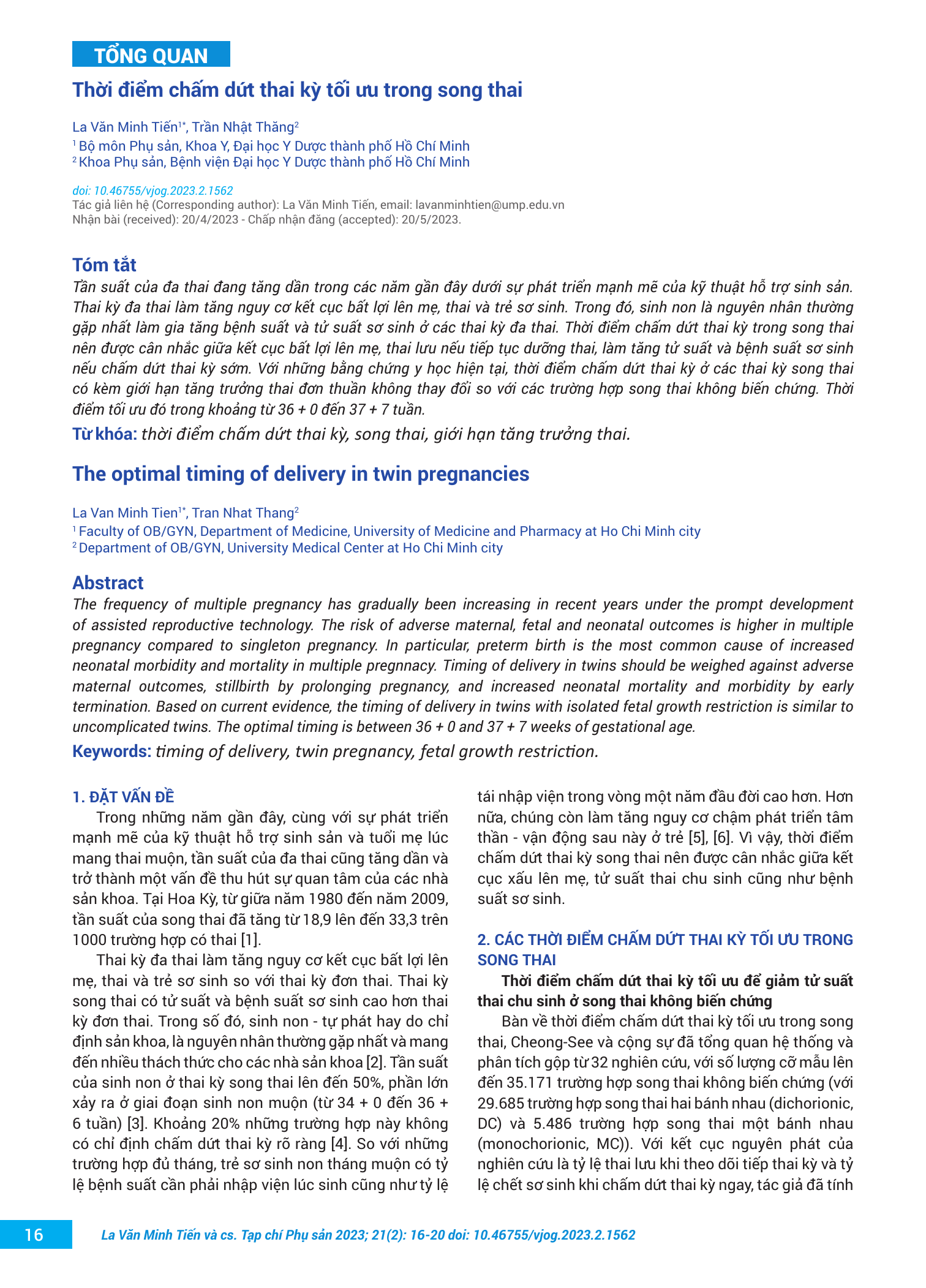 TỔNG QUAN

Thời điểm chấm dứt thai kỳ tối ưu trong song thai

La Văn Minh Tiến$^{1*}$, Trần Nhật Thăng$^{2}$
$^{1}$ Bộ môn Phụ sản, Khoa Y, Đại học Y Dược thành phố Hồ Chí Minh
$^{2}$ Khoa Phụ sản, Bệnh viện Đại học Y Dược thành phố Hồ Chí Minh

doi: 10.46755/vjog.2023.2.1562
Tác giả liên hệ (Corresponding author): La Văn Minh Tiến, email: lavanminhtien@ump.edu.vn
Nhận bài (received): 20/4/2023 - Chấp nhận đăng (accepted): 20/5/2023.

Tóm tắt
Tần suất của đa thai đang tăng dần trong các năm gần đây dưới sự phát triển mạnh mẽ của kỹ thuật hỗ trợ sinh sản. Thai kỳ đa thai làm tăng nguy cơ kết cục bất lợi lên mẹ, thai và trẻ sơ sinh. Trong đó, sinh non là nguyên nhân thường gặp nhất làm gia tăng bệnh suất và tử suất sơ sinh ở các thai kỳ đa thai. Thời điểm chấm dứt thai kỳ trong song thai nên được cân nhắc giữa kết cục bất lợi lên mẹ, thai lưu nếu tiếp tục dưỡng thai, làm tăng tử suất và bệnh suất sơ sinh nếu chấm dứt thai kỳ sớm. Với những bằng chứng y học hiện tại, thời điểm chấm dứt thai kỳ ở các thai kỳ song thai có kèm giới hạn tăng trưởng thai đơn thuần không thay đổi so với các trường hợp song thai không biến chứng. Thời điểm tối ưu đó trong khoảng từ 36 + 0 đến 37 + 7 tuần.
Từ khóa: thời điểm chấm dứt thai kỳ, song thai, giới hạn tăng trưởng thai.

The optimal timing of delivery in twin pregnancies

La Van Minh Tien$^{1*}$, Tran Nhat Thang$^{2}$
$^{1}$ Faculty of OB/GYN, Department of Medicine, University of Medicine and Pharmacy at Ho Chi Minh city
$^{2}$ Department of OB/GYN, University Medical Center at Ho Chi Minh city

Abstract
The frequency of multiple pregnancy has gradually been increasing in recent years under the prompt development of assisted reproductive technology. The risk of adverse maternal, fetal and neonatal outcomes is higher in multiple pregnancy compared to singleton pregnancy. In particular, preterm birth is the most common cause of increased neonatal morbidity and mortality in multiple pregnnacy. Timing of delivery in twins should be weighed against adverse maternal outcomes, stillbirth by prolonging pregnancy, and increased neonatal mortality and morbidity by early termination. Based on current evidence, the timing of delivery in twins with isolated fetal growth restriction is similar to uncomplicated twins. The optimal timing is between 36 + 0 and 37 + 7 weeks of gestational age.
Keywords: timing of delivery, twin pregnancy, fetal growth restriction.

1. ĐẶT VẤN ĐỀ
Trong những năm gần đây, cùng với sự phát triển mạnh mẽ của kỹ thuật hỗ trợ sinh sản và tuổi mẹ lúc mang thai muộn, tần suất của đa thai cũng tăng dần và trở thành một vấn đề thu hút sự quan tâm của các nhà sản khoa. Tại Hoa Kỳ, từ giữa năm 1980 đến năm 2009, tần suất của song thai đã tăng từ 18,9 lên đến 33,3 trên 1000 trường hợp có thai [1].
Thai kỳ đa thai làm tăng nguy cơ kết cục bất lợi lên mẹ, thai và trẻ sơ sinh so với thai kỳ đơn thai. Thai kỳ song thai có tử suất và bệnh suất sơ sinh cao hơn thai kỳ đơn thai. Trong số đó, sinh non - tự phát hay do chỉ định sản khoa, là nguyên nhân thường gặp nhất và mang đến nhiều thách thức cho các nhà sản khoa [2]. Tần suất của sinh non ở thai kỳ song thai lên đến 50%, phần lớn xảy ra ở giai đoạn sinh non muộn (từ 34 + 0 đến 36 + 6 tuần) [3]. Khoảng 20% những trường hợp này không có chỉ định chấm dứt thai kỳ rõ ràng [4]. So với những trường hợp đủ tháng, trẻ sơ sinh non tháng muộn có tỷ lệ bệnh suất cần phải nhập viện lúc sinh cũng như tỷ lệ tái nhập viện trong vòng một năm đầu đời cao hơn. Hơn nữa, chúng còn làm tăng nguy cơ chậm phát triển tâm thần - vận động sau này ở trẻ [5], [6]. Vì vậy, thời điểm chấm dứt thai kỳ song thai nên được cân nhắc giữa kết cục xấu lên mẹ, tử suất thai chu sinh cũng như bệnh suất sơ sinh.

2. CÁC THỜI ĐIỂM CHẤM DỨT THAI KỲ TỐI ƯU TRONG SONG THAI
Thời điểm chấm dứt thai kỳ tối ưu để giảm tử suất thai chu sinh ở song thai không biến chứng
Bàn về thời điểm chấm dứt thai kỳ tối ưu trong song thai, Cheong-See và cộng sự đã tổng quan hệ thống và phân tích gộp từ 32 nghiên cứu, với số lượng cỡ mẫu lên đến 35.171 trường hợp song thai không biến chứng (với 29.685 trường hợp song thai hai bánh nhau (dichorionic, DC) và 5.486 trường hợp song thai một bánh nhau (monochorionic, MC)). Với kết cục nguyên phát của nghiên cứu là tỷ lệ thai lưu khi theo dõi tiếp thai kỳ và tỷ lệ chết sơ sinh khi chấm dứt thai kỳ ngay, tác giả đã tính

16 La Văn Minh Tiến và cs. Tạp chí Phụ sản 2023; 21(2): 16-20 doi: 10.46755/vjog.2023.2.1562